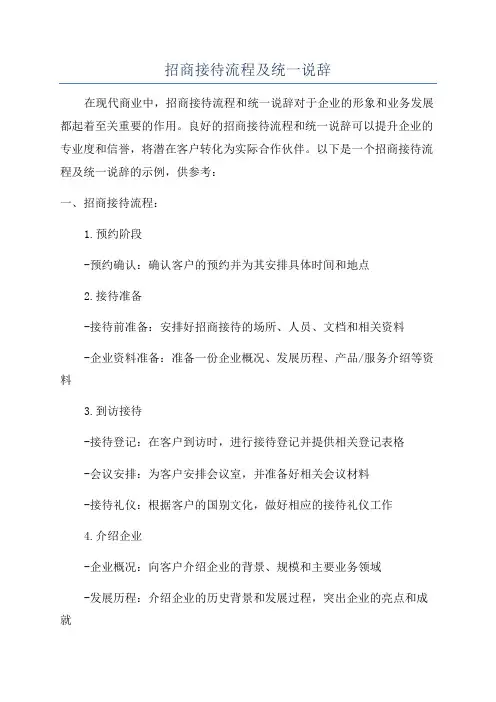 招商接待流程及统一说辞

在现代商业中，招商接待流程和统一说辞对于企业的形象和业务发展都起着至关重要的作用。良好的招商接待流程和统一说辞可以提升企业的专业度和信誉，将潜在客户转化为实际合作伙伴。以下是一个招商接待流程及统一说辞的示例，供参考：

一、招商接待流程：

1.预约阶段

-预约确认：确认客户的预约并为其安排具体时间和地点

2.接待准备

-接待前准备：安排好招商接待的场所、人员、文档和相关资料

-企业资料准备：准备一份企业概况、发展历程、产品/服务介绍等资料

3.到访接待

-接待登记：在客户到访时，进行接待登记并提供相关登记表格

-会议安排：为客户安排会议室，并准备好相关会议材料

-接待礼仪：根据客户的国别文化，做好相应的接待礼仪工作

4.介绍企业

-企业概况：向客户介绍企业的背景、规模和主要业务领域

-发展历程：介绍企业的历史背景和发展过程，突出企业的亮点和成就